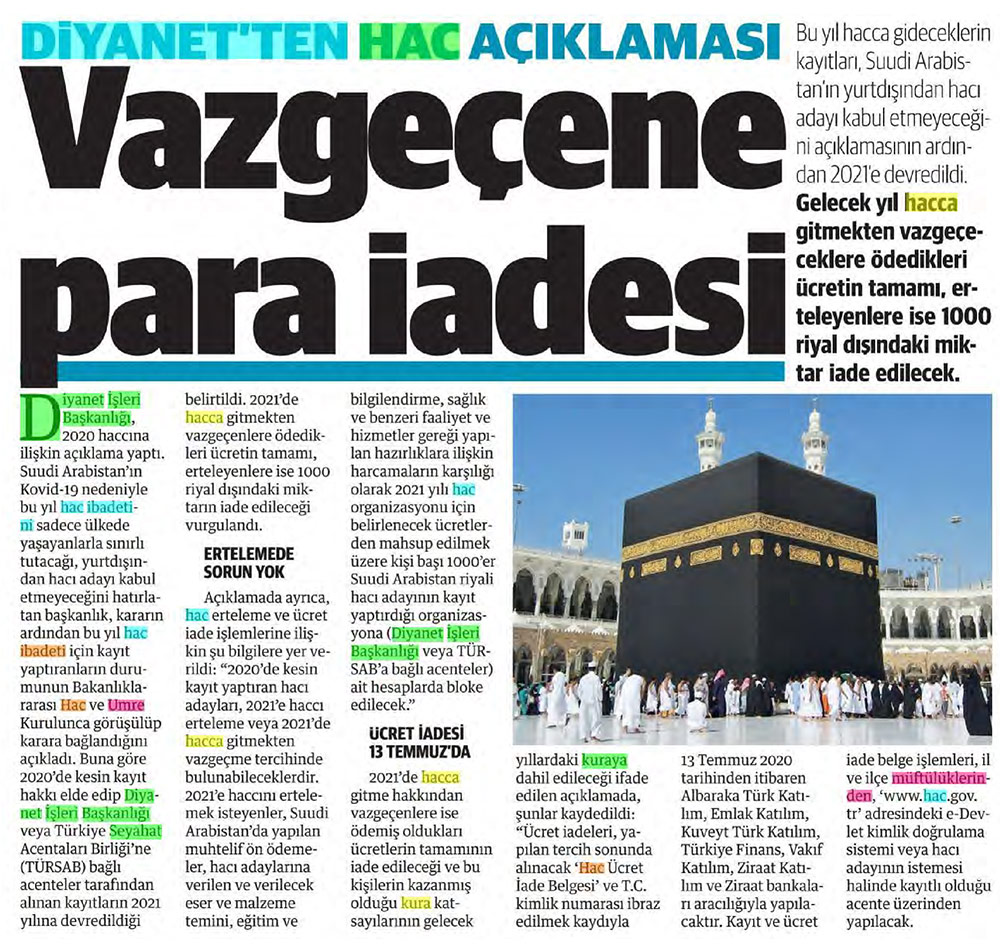 DİYANET'TEN HAC AÇIKLAMASI

Vazgeçene para iadesi

Bu yıl hacca gideceklerin kayıtları, Suudi Arabistan'ın yurtdışından hacı adayı kabul etmeyeceğini açıklamasının ardından 2021'e devredildi. Gelecek yıl hacca gitmekten vazgeçeceklere ödedikleri ücretin tamamı, erteleyenlere ise 1000 riyal dışındaki miktar iade edilecek.

Diyanet İşleri Başkanlığı, 2020 haccına ilişkin açıklama yaptı. Suudi Arabistan'ın Kovid-19 nedeniyle bu yıl hac ibadetini sadece ülkede yaşayanlarla sınırlı tutacağı, yurtdışından hacı adayı kabul etmeyeceğini hatırlatan başkanlık, kararın ardından bu yıl hac ibadeti için kayıt yaptıranların durumunun Bakanlıklararası Hac ve Umre Kurulunca görüşülüp karara bağlandığını açıkladı. Buna göre 2020'de kesin kayıt hakkı elde edip Diyanet İşleri Başkanlığı veya Türkiye Seyahat Acentaları Birliği'ne (TÜRSAB) bağlı acenteler tarafından alınan kayıtların 2021 yılına devredildiği belirtildi. 2021'de hacca gitmekten vazgeçenlere ödedikleri ücretin tamamı, erteleyenlere ise 1000 riyal dışındaki miktarın iade edileceği vurgulandı.

ERTELEMEDE SORUN YOK

Açıklamada ayrıca, hac erteleme ve ücret iade işlemlerine ilişkin şu bilgilere yer verildi: "2020'de kesin kayıt yaptıran hacı adayları, 2021'e haccı erteleme veya 2021'de hacca gitmekten vazgeçme tercihinde bulunabileceklerdir. 2021'e haccını ertelemek isteyenler, Suudi Arabistan'da yapılan muhtelif ön ödemeler, hacı adaylarına verilen ve verilecek eser ve malzeme temini, eğitim ve bilgilendirme, sağlık ve benzeri faaliyet ve hizmetler gereği yapılan hazırlıklara ilişkin harcamaların karşılığı olarak 2021 yılı hac organizasyonu için belirlenecek ücretlerden mahsup edilmek üzere kişi başı 1000'er Suudi Arabistan riyali hacı adayının kayıt yaptırdığı organizasyona (Diyanet İşleri Başkanlığı veya TÜRSAB'a bağlı acenteler) ait hesaplarda bloke edilecek."

ÜCRET İADESİ 13 TEMMUZ'DA

2021'de hacca gitme hakkından vazgeçenlere ise ödemiş oldukları ücretlerin tamamının iade edileceği ve bu kişilerin kazanmış olduğu kura katsayılarının gelecek yıllardaki kuraya dahil edileceği ifade edilen açıklamada, şunlar kaydedildi: "Ücret iadeleri, yapılan tercih sonunda alınacak 'Hac Ücret İade Belgesi' ve T.C. kimlik numarası ibraz edilmek kaydıyla 13 Temmuz 2020 tarihinden itibaren Albaraka Türk Katılım, Emlak Katılım, Kuveyt Türk Katılım, Türkiye Finans, Vakıf Katılım, Ziraat Katılım ve Ziraat bankaları aracılığıyla yapılacaktır. Kayıt ve ücret iade belge işlemleri, il ve ilçe müftülüklerinden, 'www.hac.gov.tr' adresindeki e-Devlet kimlik doğrulama sistemi veya hacı adayının istemesi halinde kayıtlı olduğu acente üzerinden yapılacak.